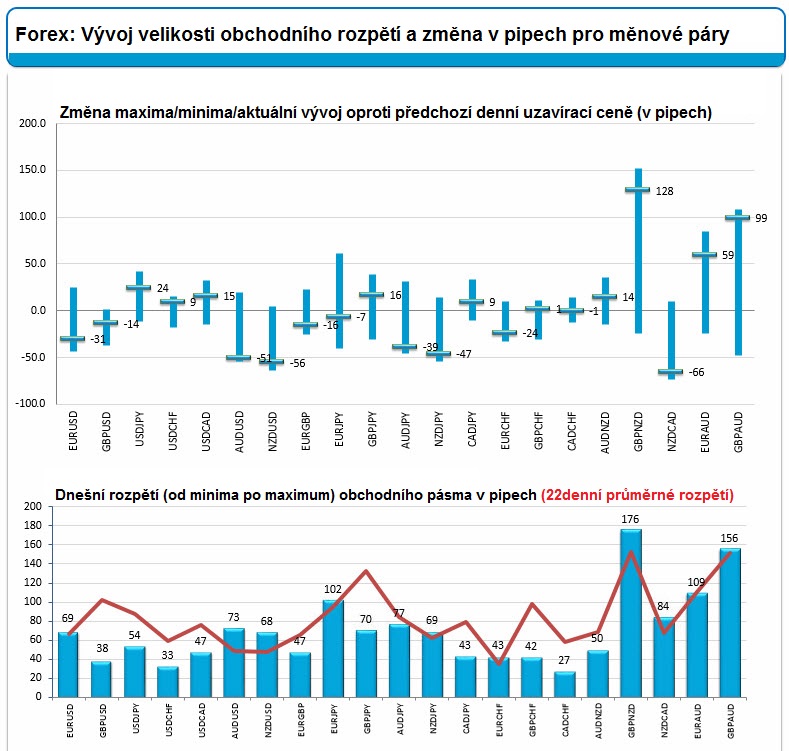 Forex: Vývoj velikosti obchodního rozpětí a změna v pipech pro měnové páry

Změna maxima/minima/aktuální vývoj oproti předchozí denní uzavírací ceně (v pipech)

200.0
150.0
100.0
50.0
0.0
-50.0
-100.0

-31
-14
24
9
15
-51
-56
-16
-7
16
-39
-47
9
-24
1
-1
14
128
-66
59
99

EURUSD
GBPUSD
USDJPY
USDCHF
USDCAD
AUDUSD
NZDUSD
EURGBP
EURJPY
GBPJPY
AUDJPY
NZDJPY
CADJPY
EURCHF
GBPCHF
CADCHF
AUDNZD
GBPNZD
NZDCAD
EURAUD
GBPAUD

Dnešní rozpětí (od minima po maximum) obchodního pásma v pipech (22denní průměrné rozpětí)

200
180
160
140
120
100
80
60
40
20
0

69
38
54
33
47
73
68
47
102
70
77
69
43
43
42
27
50
176
84
109
156

EURUSD
GBPUSD
USDJPY
USDCHF
USDCAD
AUDUSD
NZDUSD
EURGBP
EURJPY
GBPJPY
AUDJPY
NZDJPY
CADJPY
EURCHF
GBPCHF
CADCHF
AUDNZD
GBPNZD
NZDCAD
EURAUD
GBPAUD